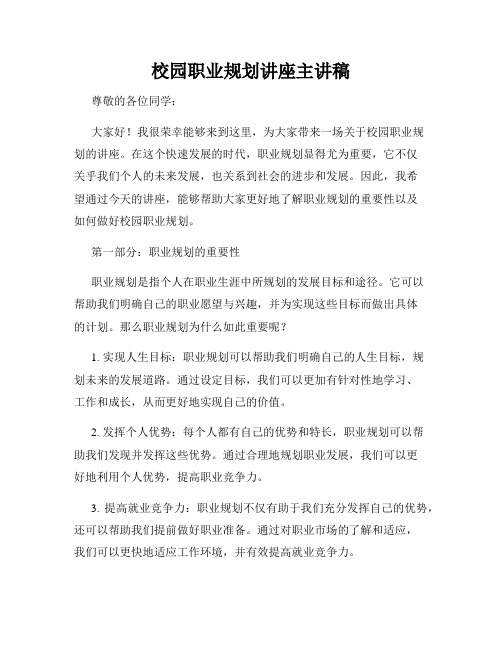 校园职业规划讲座主讲稿

尊敬的各位同学：

大家好！我很荣幸能够来到这里，为大家带来一场关于校园职业规划的讲座。在这个快速发展的时代，职业规划显得尤为重要，它不仅关乎我们个人的未来发展，也关系到社会的进步和发展。因此，我希望通过今天的讲座，能够帮助大家更好地了解职业规划的重要性以及如何做好校园职业规划。

第一部分：职业规划的重要性

职业规划是指个人在职业生涯中所规划的发展目标和途径。它可以帮助我们明确自己的职业愿望与兴趣，并为实现这些目标而做出具体的计划。那么职业规划为什么如此重要呢？

1. 实现人生目标：职业规划可以帮助我们明确自己的人生目标，规划未来的发展道路。通过设定目标，我们可以更加有针对性地学习、工作和成长，从而更好地实现自己的价值。

2. 发挥个人优势：每个人都有自己的优势和特长，职业规划可以帮助我们发现并发挥这些优势。通过合理地规划职业发展，我们可以更好地利用个人优势，提高职业竞争力。

3. 提高就业竞争力：职业规划不仅有助于我们充分发挥自己的优势，还可以帮助我们提前做好职业准备。通过对职业市场的了解和适应，我们可以更快地适应工作环境，并有效提高就业竞争力。